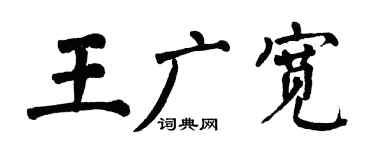 王广宽
词典网